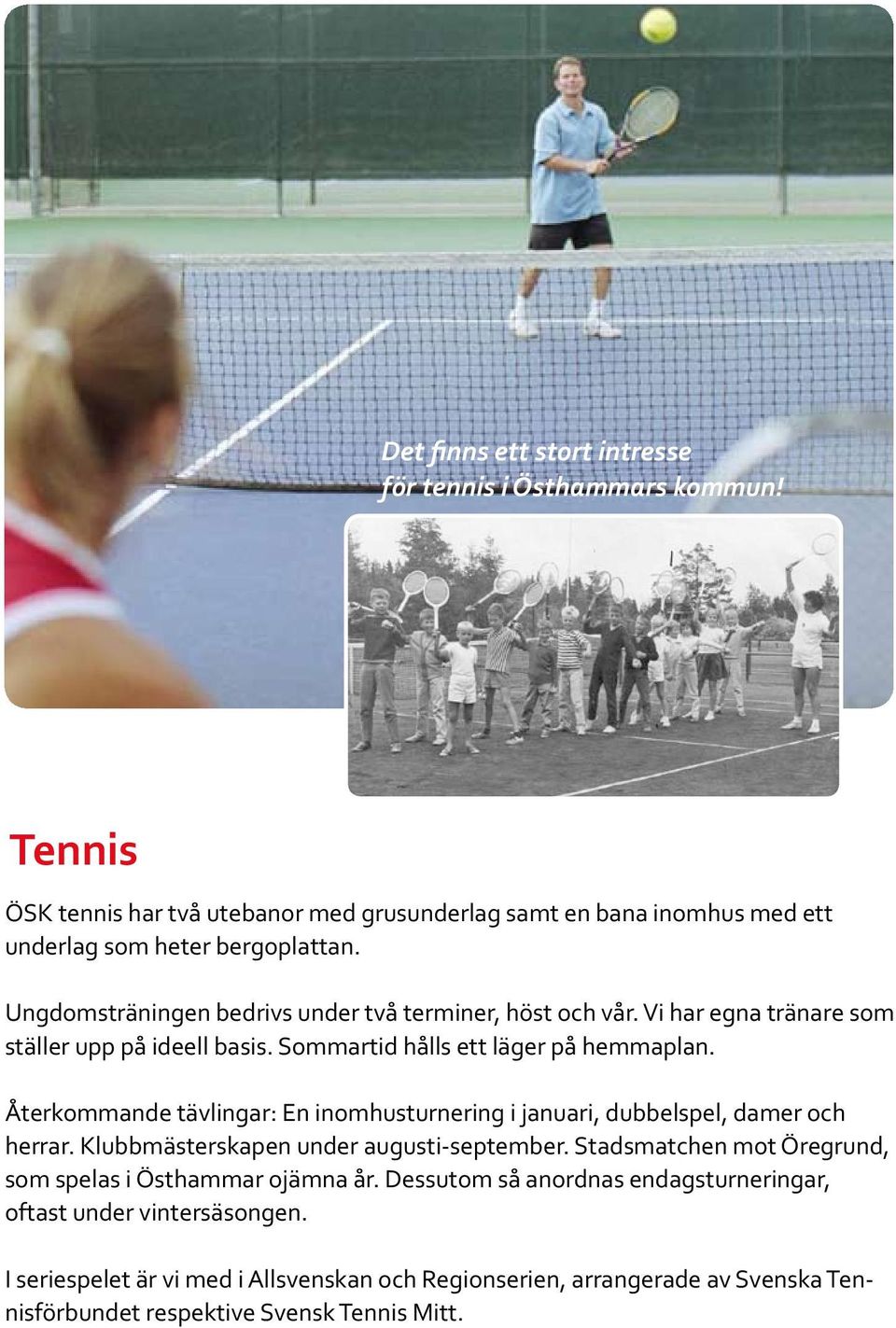 Det finns ett stort intresse för tennis i Östhammars kommun!

Tennis

ÖSK tennis har två utebanor med grusunderlag samt en bana inomhus med ett underlag som heter bergoplattan.

Ungdomsträningen bedrivs under två terminer, höst och vår. Vi har egna tränare som ställer upp på ideell basis. Sommartid hålls ett läger på hemmaplan.

Återkommande tävlingar: En inomhusturnering i januari, dubbelspel, damer och herrar. Klubbmästerskapen under augusti-september. Stadsmatchen mot Öregrund, som spelas i Östhammar ojämna år. Dessutom så anordnas endagsturneringar, oftast under vintersäsongen.

I seriespelet är vi med i Allsvenskan och Regionserien, arrangerade av Svenska Tennisförbundet respektive Svensk Tennis Mitt.